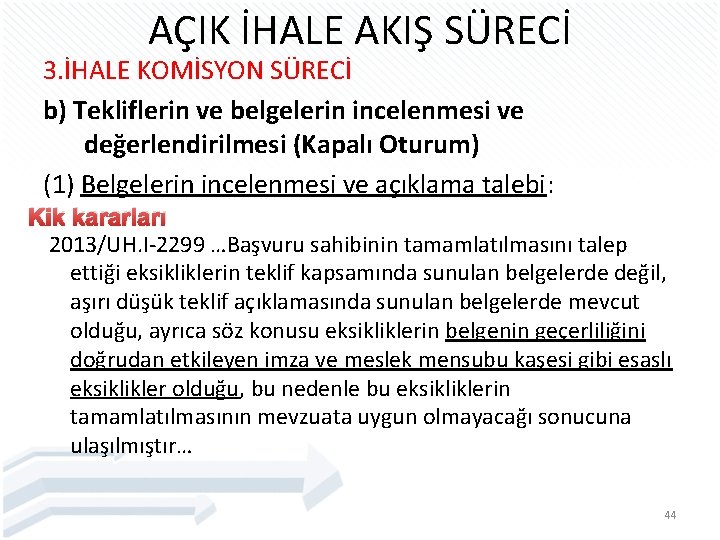 AÇIK İHALE AKIŞ SÜRECİ

3.İHALE KOMİSYON SÜRECİ

b) Tekliflerin ve belgelerin incelenmesi ve değerlendirilmesi (Kapalı Oturum)

(1) Belgelerin incelenmesi ve açıklama talebi:

Kik kararları

2013/UH.I-2299 …Başvuru sahibinin tamamlatılmasını talep ettiği eksikliklerin teklif kapsamında sunulan belgelerde değil, aşırı düşük teklif açıklamasında sunulan belgelerde mevcut olduğu, ayrıca söz konusu eksikliklerin belgenin geçerliliğini doğrudan etkileyen imza ve meslek mensubu kaşesi gibi esaslı eksiklikler olduğu, bu nedenle bu eksikliklerin tamamlatılmasının mevzuata uygun olmayacağı sonucuna ulaşılmıştır…

44